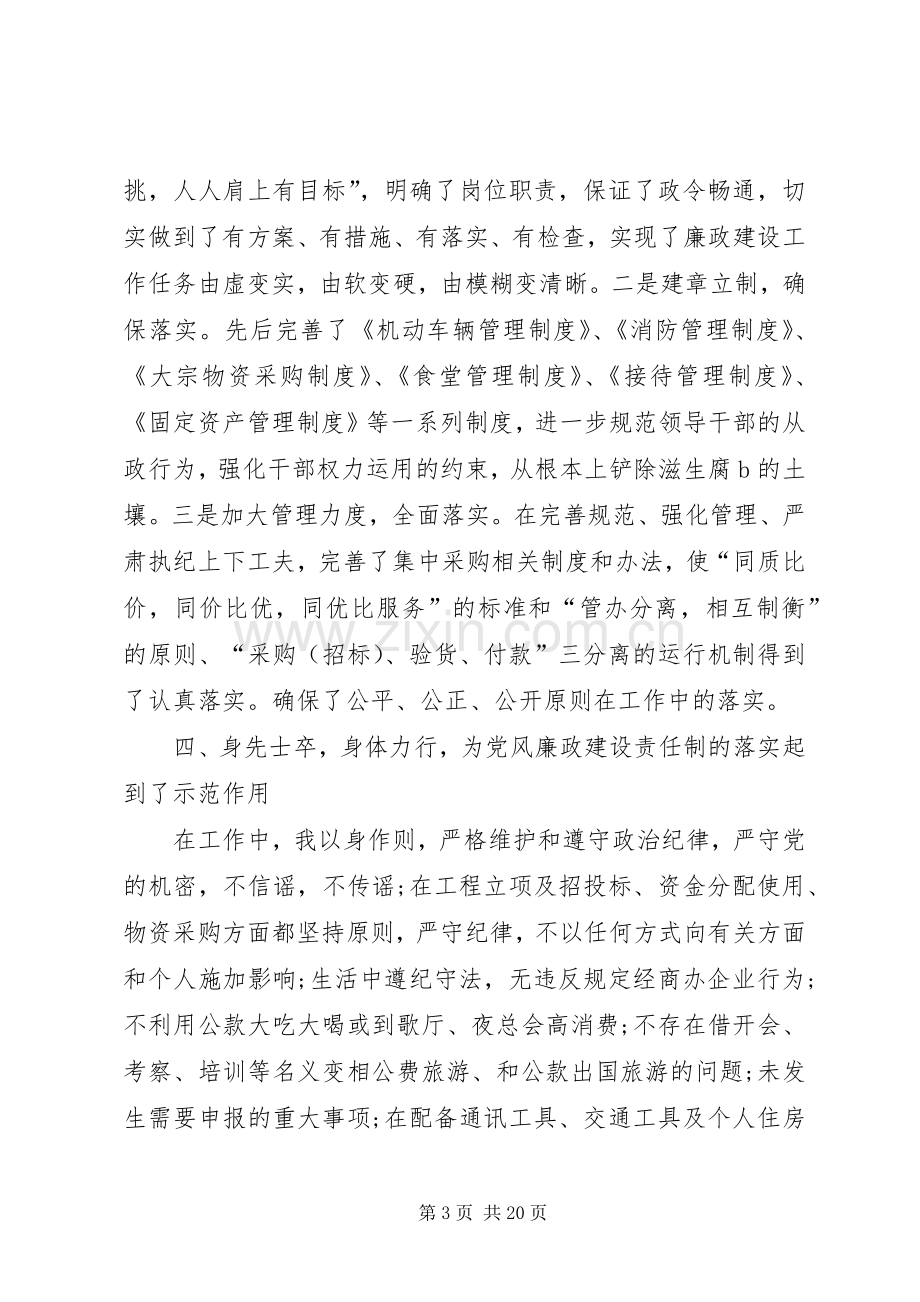 挑，人人肩上有目标”，明确了岗位职责，保证了政令畅通，切实做到了有方案、有措施、有落实、有检查，实现了廉政建设工作任务由虚变实，由软变硬，由模糊变清晰。二是建章立制，确保落实。先后完善了《机动车辆管理制度》、《消防管理制度》、《大宗物资采购制度》、《食堂管理制度》、《接待管理制度》、《固定资产管理制度》等一系列制度，进一步规范领导干部的从政行为，强化干部权力运用的约束，从根本上铲除滋生腐b的土壤。三是加大管理力度，全面落实。在完善规范、强化管理、严肃执纪上下工夫，完善了集中采购相关制度和办法，使“同质比价，同价比优，同优比服务”的标准和“管办分离，相互制衡”的原则、“采购（招标）、验货、付款”三分离的运行机制得到了认真落实。确保了公平、公正、公开原则在工作中的落实。

四、身先士卒，身体力行，为党风廉政建设责任制的落实起到了示范作用

在工作中，我以身作则，严格维护和遵守政治纪律，严守党的机密，不信谣，不传谣;在工程立项及招投标、资金分配使用、物资采购方面都坚持原则，严守纪律，不以任何方式向有关方面和个人施加影响;生活中遵纪守法，无违反规定经商办企业行为;不利用公款大吃大喝或到歌厅、夜总会高消费;不存在借开会、考察、培训等名义变相公费旅游、和公款出国旅游的问题;未发生需要申报的重大事项;在配备通讯工具、交通工具及个人住房

第3页 共20页

www.zixin.com.cn